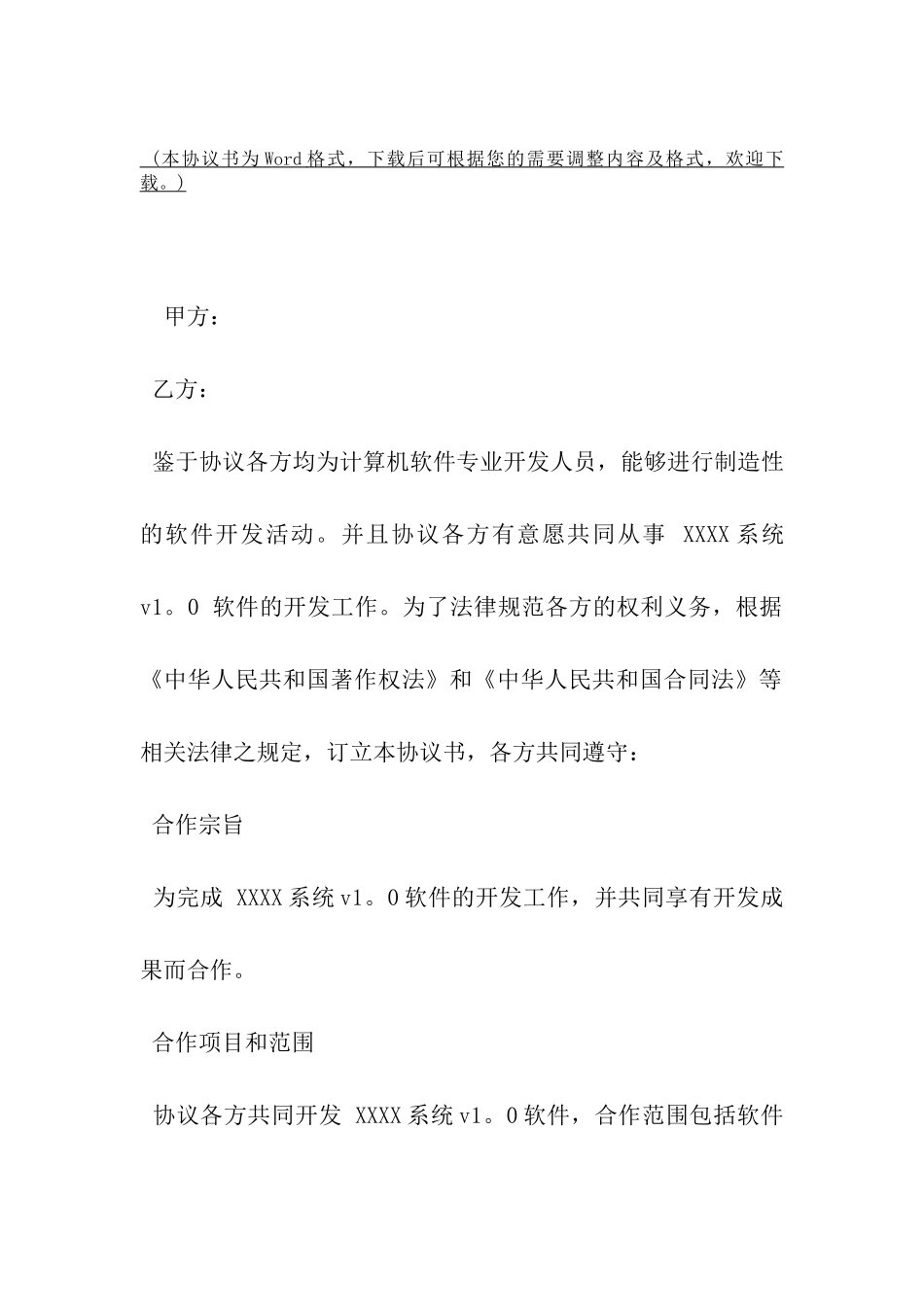 （本协议书为Word格式，下载后可根据您的需要调整内容及格式，欢迎下载。）

甲方：

乙方：

鉴于协议各方均为计算机软件专业开发人员，能够进行制造性的软件开发活动。并且协议各方有意愿共同从事 XXXX系统v1。0 软件的开发工作。为了法律规范各方的权利义务，根据《中华人民共和国著作权法》和《中华人民共和国合同法》等相关法律之规定，订立本协议书，各方共同遵守：

合作宗旨

为完成 XXXX系统v1。0软件的开发工作，并共同享有开发成果而合作。

合作项目和范围

协议各方共同开发 XXXX系统v1。0软件，合作范围包括软件